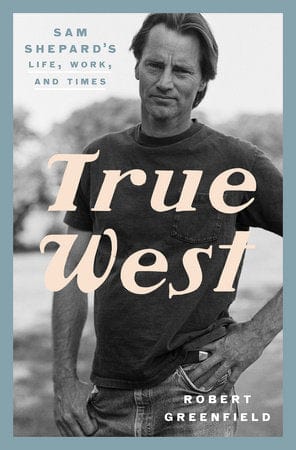 SAM SHEPARD'S LIFE, WORK, AND TIMES

True West

ROBERT GREENFIELD